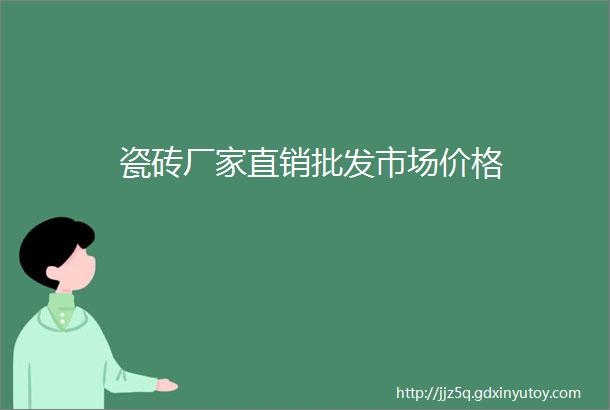 瓷砖厂家直销批发市场价格

http://jjz5q.gdxinyutoy.com